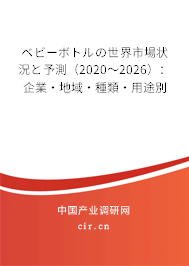 ベビーボトルの世界市場状況と予測（2020～2026）：企業・地域・種類・用途別

中国产业调研网

cir.cn